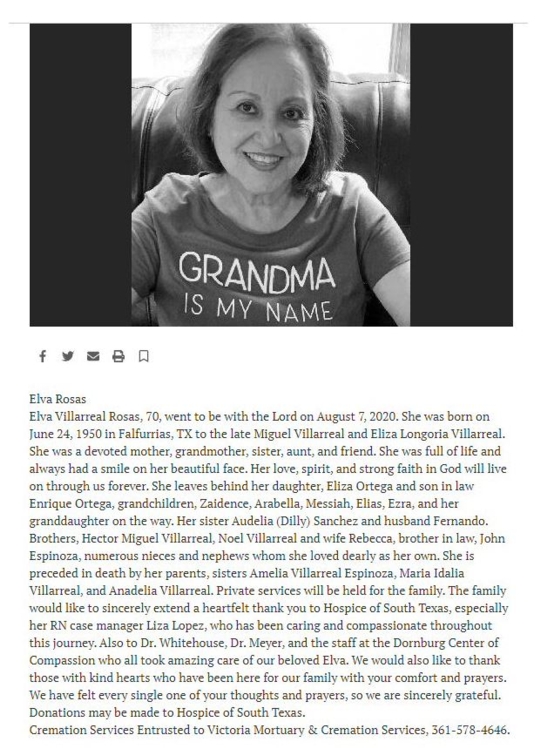 GRANDMA
IS MY NAME

Elva Rosas
Elva Villarreal Rosas, 70, went to be with the Lord on August 7, 2020. She was born on June 24, 1950 in Falfurrias, TX to the late Miguel Villarreal and Eliza Longoria Villarreal. She was a devoted mother, grandmother, sister, aunt, and friend. She was full of life and always had a smile on her beautiful face. Her love, spirit, and strong faith in God will live on through us forever. She leaves behind her daughter, Eliza Ortega and son in law Enrique Ortega, grandchildren, Zaidence, Arabella, Messiah, Elias, Ezra, and her granddaughter on the way. Her sister Audelia (Dilly) Sanchez and husband Fernando. Brothers, Hector Miguel Villarreal, Noel Villarreal and wife Rebecca, brother in law, John Espinoza, numerous nieces and nephews whom she loved dearly as her own. She is preceded in death by her parents, sisters Amelia Villarreal Espinoza, Maria Idalia Villarreal, and Anadelia Villarreal. Private services will be held for the family. The family would like to sincerely extend a heartfelt thank you to Hospice of South Texas, especially her RN case manager Liza Lopez, who has been caring and compassionate throughout this journey. Also to Dr. Whitehouse, Dr. Meyer, and the staff at the Dornburg Center of Compassion who all took amazing care of our beloved Elva. We would also like to thank those with kind hearts who have been here for our family with your comfort and prayers. We have felt every single one of your thoughts and prayers, so we are sincerely grateful. Donations may be made to Hospice of South Texas.
Cremation Services Entrusted to Victoria Mortuary & Cremation Services, 361-578-4646.